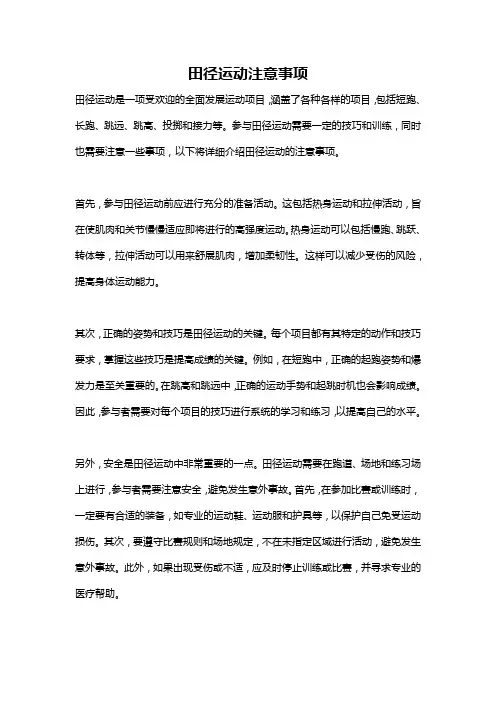 田径运动注意事项

田径运动是一项受欢迎的全面发展运动项目，涵盖了各种各样的项目，包括短跑、长跑、跳远、跳高、投掷和接力等。参与田径运动需要一定的技巧和训练，同时也需要注意一些事项，以下将详细介绍田径运动的注意事项。

首先，参与田径运动前应进行充分的准备活动。这包括热身运动和拉伸活动，旨在使肌肉和关节慢慢适应即将进行的高强度运动。热身运动可以包括慢跑、跳跃、转体等，拉伸活动可以用来舒展肌肉，增加柔韧性。这样可以减少受伤的风险，提高身体运动能力。

其次，正确的姿势和技巧是田径运动的关键。每个项目都有其特定的动作和技巧要求，掌握这些技巧是提高成绩的关键。例如，在短跑中，正确的起跑姿势和爆发力是至关重要的。在跳高和跳远中，正确的运动手势和起跳时机也会影响成绩。因此，参与者需要对每个项目的技巧进行系统的学习和练习，以提高自己的水平。

另外，安全是田径运动中非常重要的一点。田径运动需要在跑道、场地和练习场上进行，参与者需要注意安全，避免发生意外事故。首先，在参加比赛或训练时，一定要有合适的装备，如专业的运动鞋、运动服和护具等，以保护自己免受运动损伤。其次，要遵守比赛规则和场地规定，不在未指定区域进行活动，避免发生意外事故。此外，如果出现受伤或不适，应及时停止训练或比赛，并寻求专业的医疗帮助。